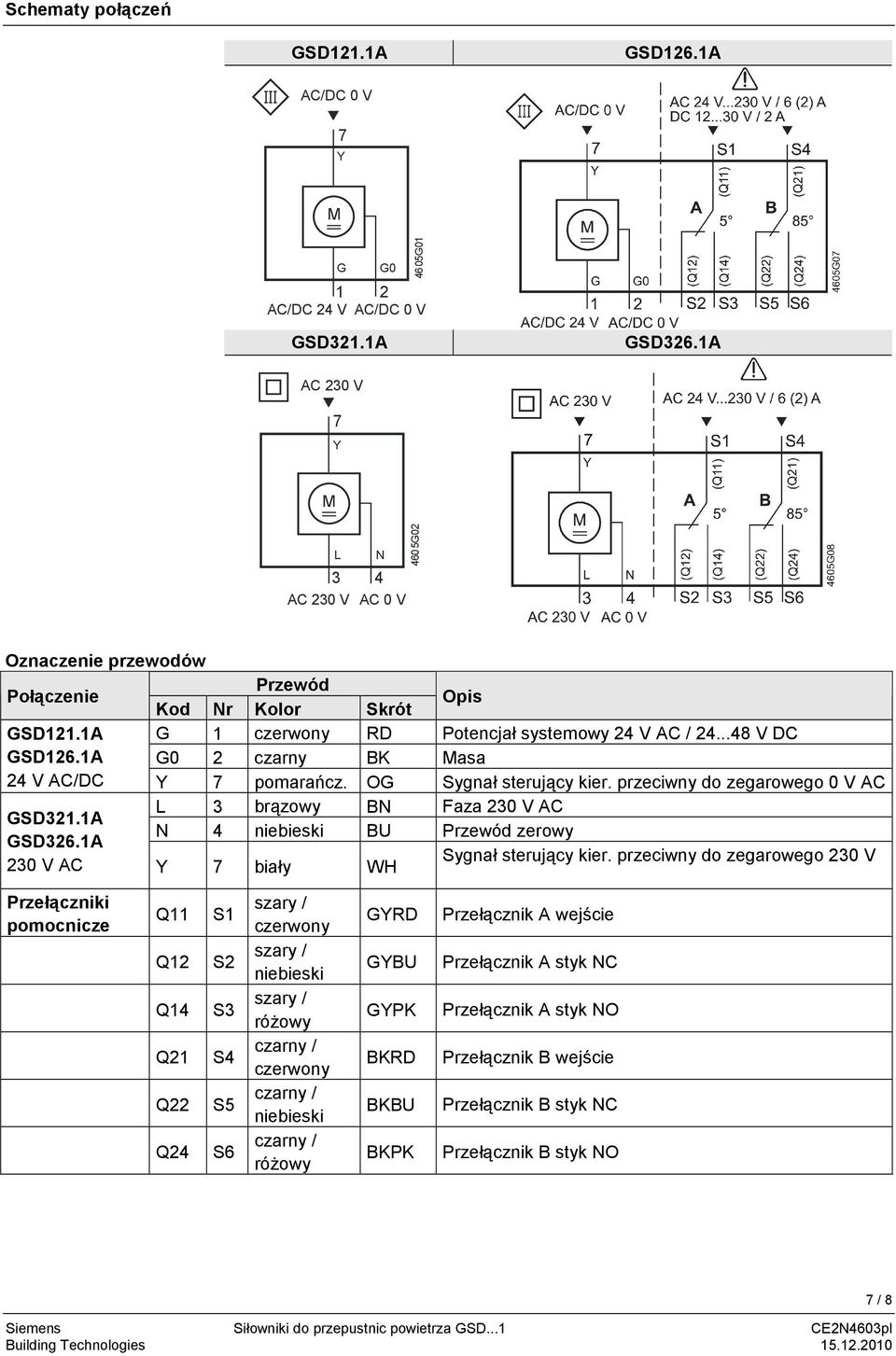 Schematy połączeń

GSD121.1A

III AC/DC 0 V

7
Y

M

G G0
1 2
AC/DC 24 V AC/DC 0 V

4605G01

GSD126.1A

III AC/DC 0 V

7
Y

M

G G0
1 2
AC/DC 24 V AC/DC 0 V

AC 24 V...230 V / 6 (2) A
DC 12...30 V / 2 A

S1 S4
(Q11) (Q21)
A B
5° 85°
(Q12) (Q14) (Q22) (Q24)
S2 S3 S5 S6

4605G07

GSD321.1A

AC 230 V

7
Y

M

L N
3 4
AC 230 V AC 0 V

4605G02

GSD326.1A

AC 230 V

7
Y

M

L N
3 4
AC 230 V AC 0 V

AC 24 V...230 V / 6 (2) A

S1 S4
(Q11) (Q21)
A B
5° 85°
(Q12) (Q14) (Q22) (Q24)
S2 S3 S5 S6

4605G08

Oznaczenie przewodów

| Połączenie | Przewód Kod | Nr | Kolor | Skrót | Opis |
|---|---|---|---|---|---|
| GSD121.1A GSD126.1A 24 V AC/DC | G | 1 | czerwony | RD | Potencjał systemowy 24 V AC / 24...48 V DC |
| | G0 | 2 | czarny | BK | Masa |
| | Y | 7 | pomarańcz. | OG | Sygnał sterujący kier. przeciwny do zegarowego 0 V AC |
| GSD321.1A GSD326.1A 230 V AC | L | 3 | brązowy | BN | Faza 230 V AC |
| | N | 4 | niebieski | BU | Przewód zerowy |
| | Y | 7 | biały | WH | Sygnał sterujący kier. przeciwny do zegarowego 230 V |
| Przełączniki pomocnicze | Q11 | S1 | szary / czerwony | GYRD | Przełącznik A wejście |
| | Q12 | S2 | szary / niebieski | GYBU | Przełącznik A styk NC |
| | Q14 | S3 | szary / różowy | GYPK | Przełącznik A styk NO |
| | Q21 | S4 | czarny / czerwony | BKRD | Przełącznik B wejście |
| | Q22 | S5 | czarny / niebieski | BKBU | Przełącznik B styk NC |
| | Q24 | S6 | czarny / różowy | BKPK | Przełącznik B styk NO |

7 / 8

Siemens
Building Technologies

Siłowniki do przepustnic powietrza GSD...1

CE2N4603pl
15.12.2010